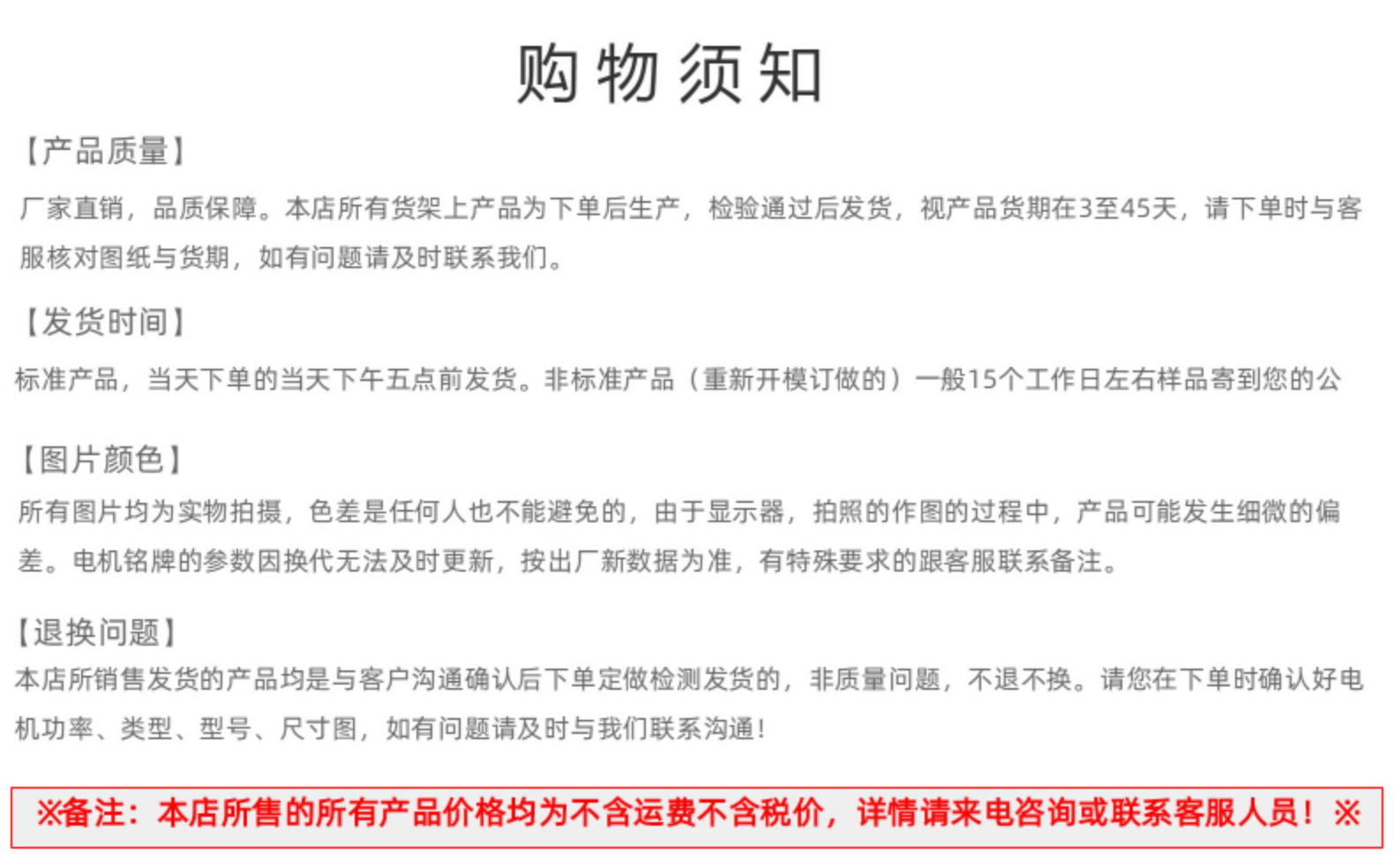 购物须知

【产品质量】

厂家直销，品质保障。本店所有货架上产品为下单后生产，检验通过后发货，视产品货期在3至45天，请下单时与客服核对图纸与货期，如有问题请及时联系我们。

【发货时间】

标准产品，当天下单的当天下午五点前发货。非标准产品（重新开模订做的）一般15个工作日左右样品寄到您的公

【图片颜色】

所有图片均为实物拍摄，色差是任何人也不能避免的，由于显示器，拍照的作图的过程中，产品可能发生细微的偏差。电机铭牌的参数因换代无法及时更新，按出厂新数据为准，有特殊要求的跟客服联系备注。

【退换问题】

本店所销售发货的产品均是与客户沟通确认后下单定做检测发货的，非质量问题，不退不换。请您在下单时确认好电机功率、类型、型号、尺寸图，如有问题请及时与我们联系沟通！

※备注：本店所售的所有产品价格均为不含运费不含税价，详情请来电咨询或联系客服人员！※